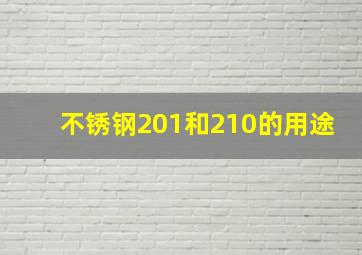 不锈钢201和210的用途